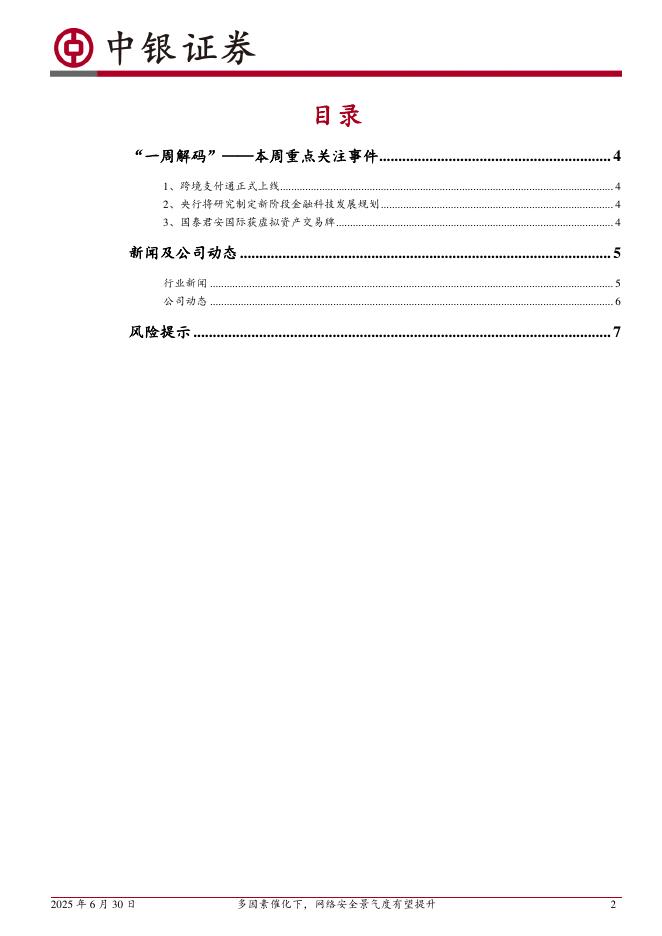 中银证券

目录

“一周解码”——本周重点关注事件 4

1、跨境支付通正式上线 4

2、央行将研究制定新阶段金融科技发展规划 4

3、国泰君安国际获虚拟资产交易牌 4

新闻及公司动态 5

行业新闻 5

公司动态 6

风险提示 7

2025年6月30日 多因素催化下，网络安全景气度有望提升 2